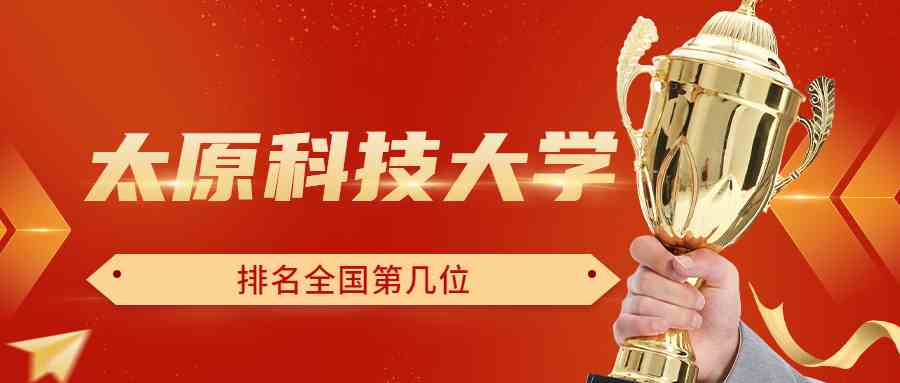 太原科技大学

排名全国第几位